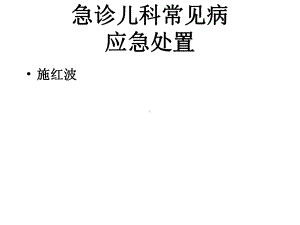 急诊儿科常见病
应急处置

• 施红波